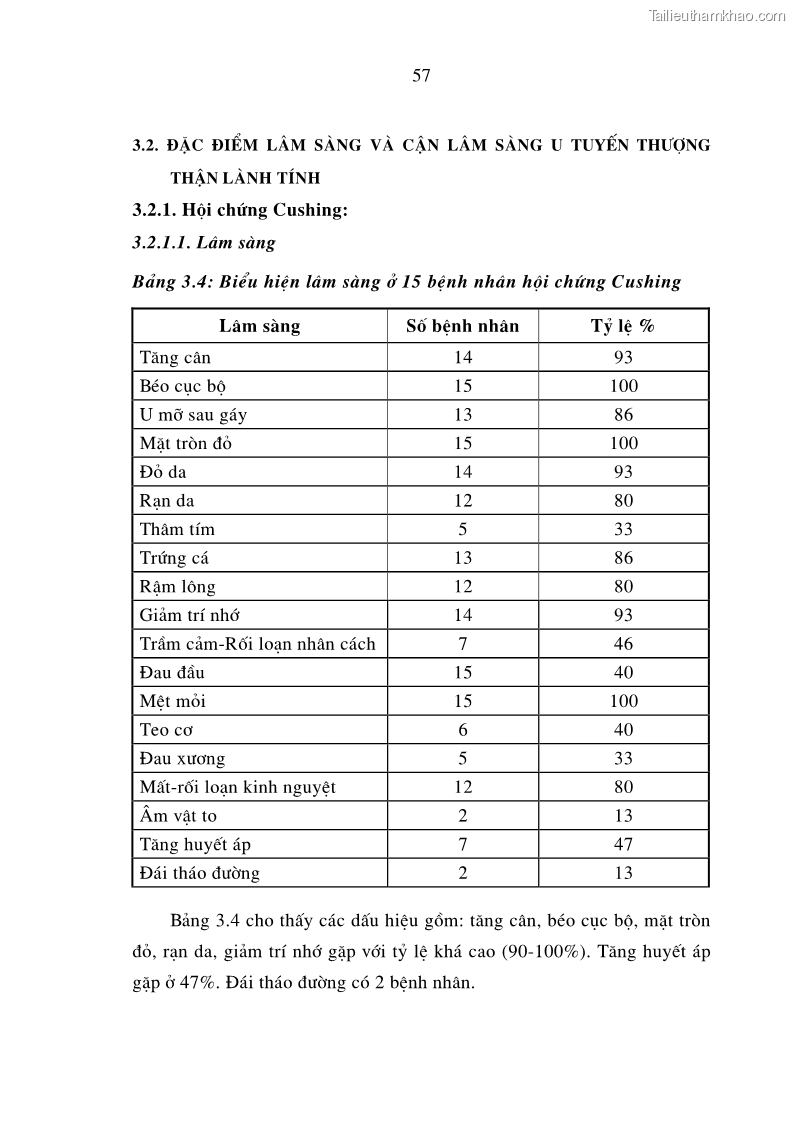 Tailieuthamkhao.com

57

3.2. ĐẶC ĐIỂM LÂM SÀNG VÀ CẬN LÂM SÀNG U TUYẾN THƯỢNG THẬN LÀNH TÍNH

3.2.1. Hội chứng Cushing:

3.2.1.1. Lâm sàng

Bảng 3.4: Biểu hiện lâm sàng ở 15 bệnh nhân hội chứng Cushing

| Lâm sàng | Số bệnh nhân | Tỷ lệ % |
|---|---|---|
| Tăng cân | 14 | 93 |
| Béo cục bộ | 15 | 100 |
| U mỡ sau gáy | 13 | 86 |
| Mặt tròn đỏ | 15 | 100 |
| Đỏ da | 14 | 93 |
| Rạn da | 12 | 80 |
| Thâm tím | 5 | 33 |
| Trứng cá | 13 | 86 |
| Rậm lông | 12 | 80 |
| Giảm trí nhớ | 14 | 93 |
| Trầm cảm-Rối loạn nhân cách | 7 | 46 |
| Đau đầu | 15 | 40 |
| Mệt mỏi | 15 | 100 |
| Teo cơ | 6 | 40 |
| Đau xương | 5 | 33 |
| Mất-rối loạn kinh nguyệt | 12 | 80 |
| Âm vật to | 2 | 13 |
| Tăng huyết áp | 7 | 47 |
| Đái tháo đường | 2 | 13 |

Bảng 3.4 cho thấy các dấu hiệu gồm: tăng cân, béo cục bộ, mặt tròn đỏ, rạn da, giảm trí nhớ gặp với tỷ lệ khá cao (90-100%). Tăng huyết áp gặp ở 47%. Đái tháo đường có 2 bệnh nhân.